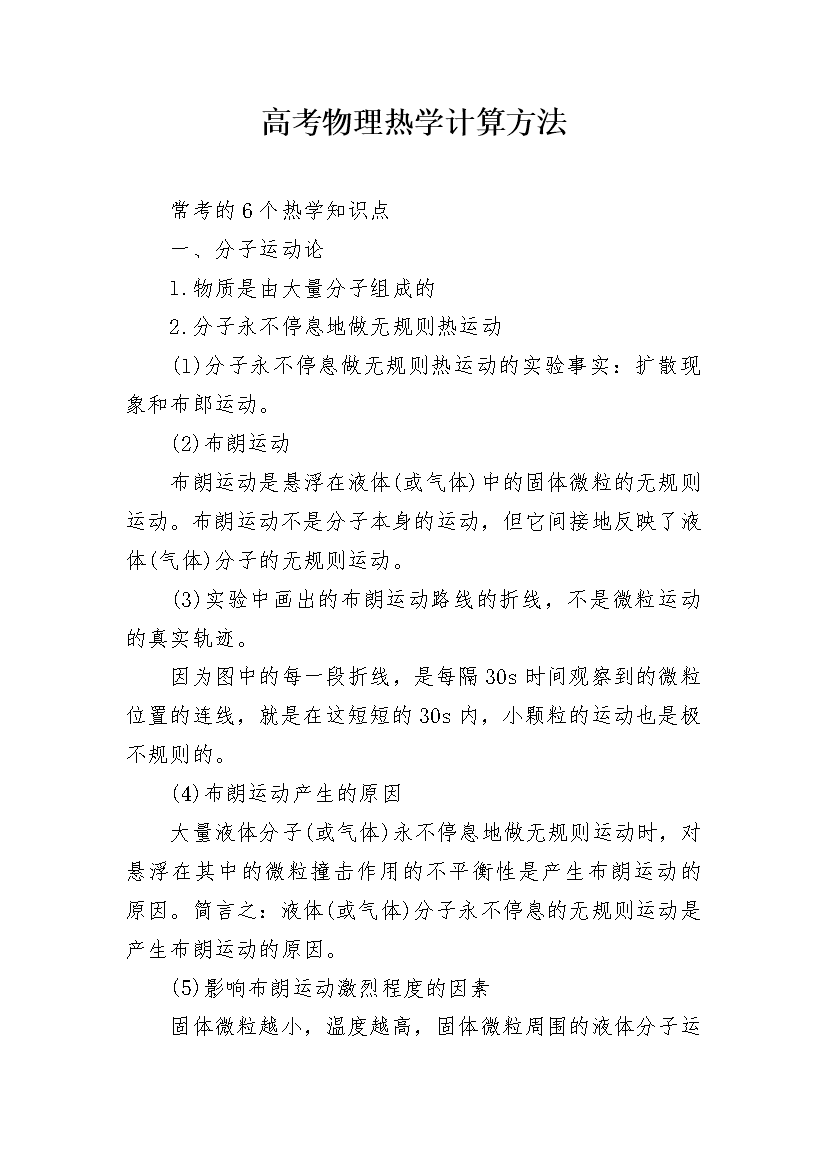 高考物理热学计算方法

常考的6个热学知识点

一、分子运动论

1.物质是由大量分子组成的

2.分子永不停息地做无规则热运动

(1)分子永不停息做无规则热运动的实验事实：扩散现象和布郎运动。

(2)布朗运动

布朗运动是悬浮在液体(或气体)中的固体微粒的无规则运动。布朗运动不是分子本身的运动，但它间接地反映了液体(气体)分子的无规则运动。

(3)实验中画出的布朗运动路线的折线，不是微粒运动的真实轨迹。

因为图中的每一段折线，是每隔30s时间观察到的微粒位置的连线，就是在这短短的30s内，小颗粒的运动也是极不规则的。

(4)布朗运动产生的原因

大量液体分子(或气体)永不停息地做无规则运动时，对悬浮在其中的微粒撞击作用的不平衡性是产生布朗运动的原因。简言之：液体(或气体)分子永不停息的无规则运动是产生布朗运动的原因。

(5)影响布朗运动激烈程度的因素

固体微粒越小，温度越高，固体微粒周围的液体分子运